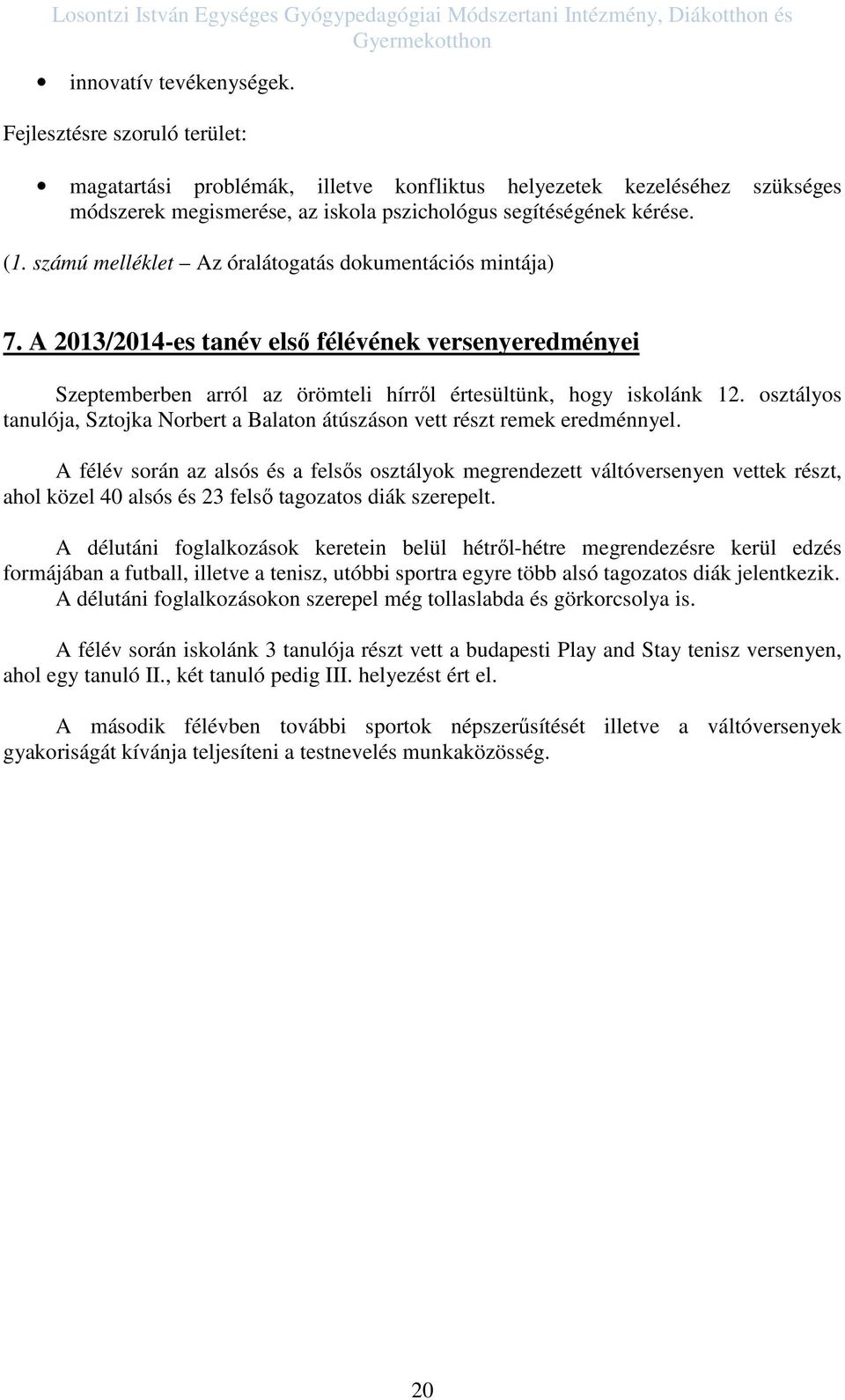 Losontzi István Egységes Gyógypedagógiai Módszertani Intézmény, Diákotthon és Gyermekotthon

• innovatív tevékenységek.

Fejlesztésre szoruló terület:

• magatartási problémák, illetve konfliktus helyezetek kezeléséhez szükséges módszerek megismerése, az iskola pszichológus segítéségének kérése.

(1. számú melléklet – Az óralátogatás dokumentációs mintája)

7. A 2013/2014-es tanév első félévének versenyeredményei

Szeptemberben arról az örömteli hírről értesültünk, hogy iskolánk 12. osztályos tanulója, Sztojka Norbert a Balaton átúszáson vett részt remek eredménnyel.

A félév során az alsós és a felsős osztályok megrendezett váltóversenyen vettek részt, ahol közel 40 alsós és 23 felső tagozatos diák szerepelt.

A délutáni foglalkozások keretein belül hétről-hétre megrendezésre kerül edzés formájában a futball, illetve a tenisz, utóbbi sportra egyre több alsó tagozatos diák jelentkezik. A délutáni foglalkozásokon szerepel még tollaslabda és görkorcsolya is.

A félév során iskolánk 3 tanulója részt vett a budapesti Play and Stay tenisz versenyen, ahol egy tanuló II., két tanuló pedig III. helyezést ért el.

A második félévben további sportok népszerűsítését illetve a váltóversenyek gyakoriságát kívánja teljesíteni a testnevelés munkaközösség.

20